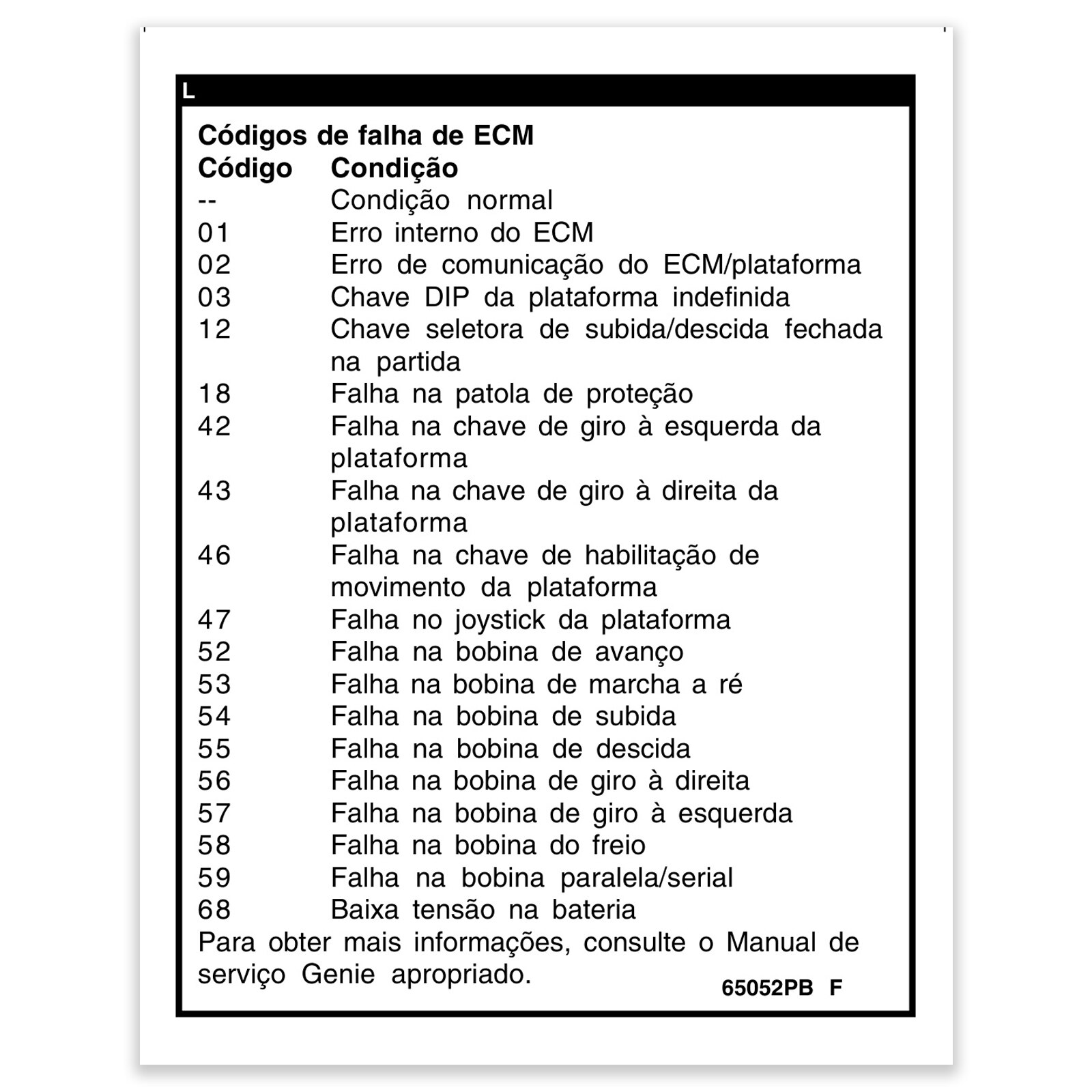 L

Códigos de falha de ECM

| Código | Condição |
|---|---|
| -- | Condição normal |
| 01 | Erro interno do ECM |
| 02 | Erro de comunicação do ECM/plataforma |
| 03 | Chave DIP da plataforma indefinida |
| 12 | Chave seletora de subida/descida fechada na partida |
| 18 | Falha na patola de proteção |
| 42 | Falha na chave de giro à esquerda da plataforma |
| 43 | Falha na chave de giro à direita da plataforma |
| 46 | Falha na chave de habilitação de movimento da plataforma |
| 47 | Falha no joystick da plataforma |
| 52 | Falha na bobina de avanço |
| 53 | Falha na bobina de marcha a ré |
| 54 | Falha na bobina de subida |
| 55 | Falha na bobina de descida |
| 56 | Falha na bobina de giro à direita |
| 57 | Falha na bobina de giro à esquerda |
| 58 | Falha na bobina do freio |
| 59 | Falha na bobina paralela/serial |
| 68 | Baixa tensão na bateria |

Para obter mais informações, consulte o Manual de serviço Genie apropriado.

65052PB F